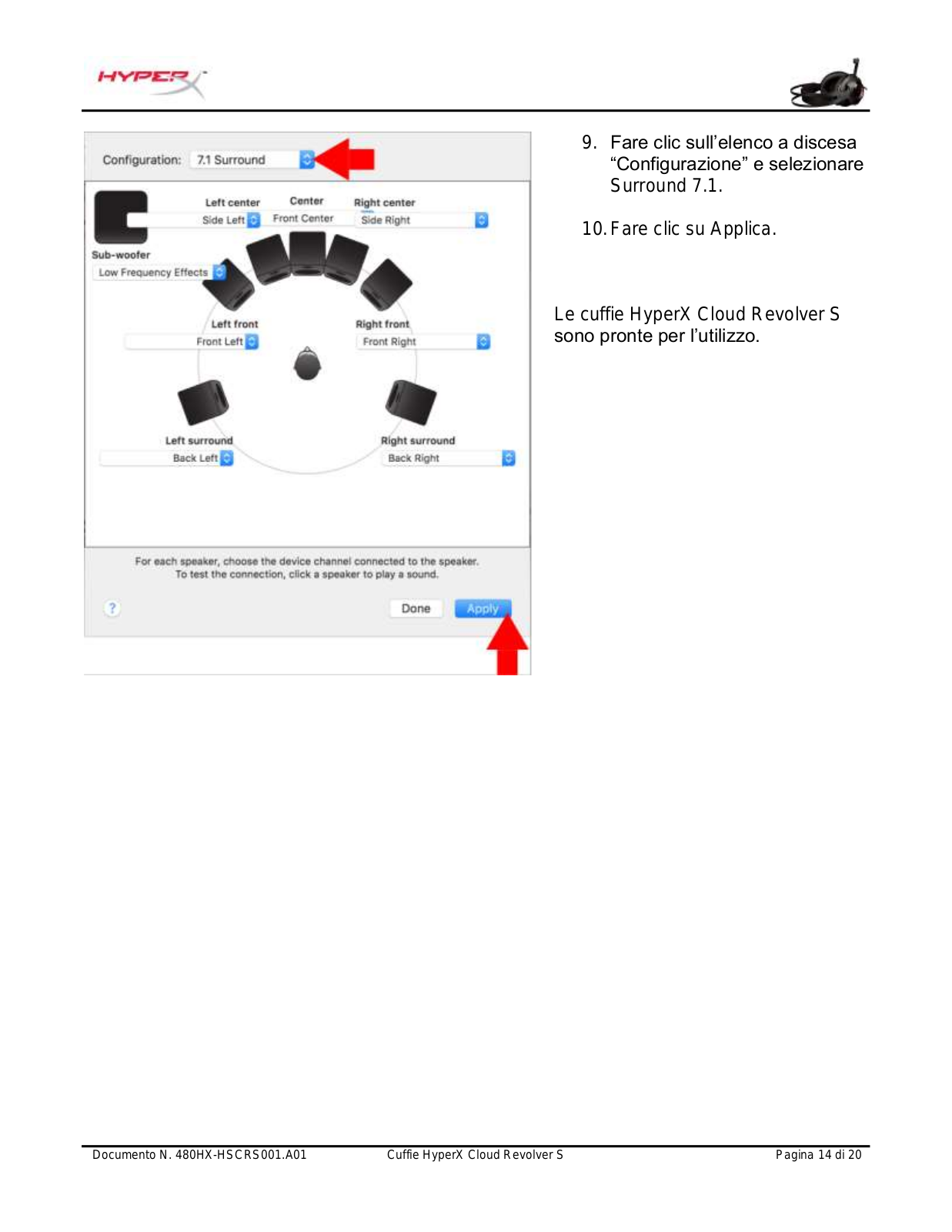 HYPERX

Configuration: 7.1 Surround

Left center
Side Left

Center
Front Center

Right center
Side Right

Sub-woofer
Low Frequency Effects

Left front
Front Left

Right front
Front Right

Left surround
Back Left

Right surround
Back Right

For each speaker, choose the device channel connected to the speaker.
To test the connection, click a speaker to play a sound.

?

Done

Apply

9. Fare clic sull'elenco a discesa "Configurazione" e selezionare Surround 7.1.

10. Fare clic su Applica.

Le cuffie HyperX Cloud Revolver S sono pronte per l'utilizzo.

Documento N. 480HX-HSCRS001.A01 Cuffie HyperX Cloud Revolver S Pagina 14 di 20